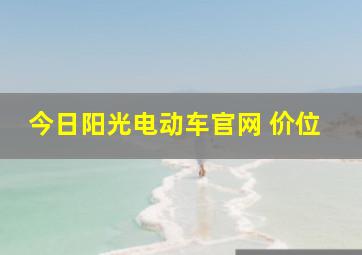 今日阳光电动车官网 价位